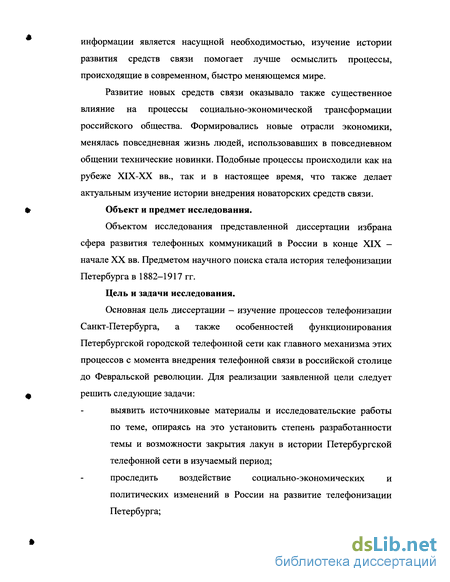 информации является насущной необходимостью, изучение истории развития средств связи помогает лучше осмыслить процессы, происходящие в современном, быстро меняющемся мире.

Развитие новых средств связи оказывало также существенное влияние на процессы социально-экономической трансформации российского общества. Формировались новые отрасли экономики, менялась повседневная жизнь людей, использовавших в повседневном общении технические новинки. Подобные процессы происходили как на рубеже XIX-XX вв., так и в настоящее время, что также делает актуальным изучение истории внедрения новаторских средств связи.

Объект и предмет исследования.

Объектом исследования представленной диссертации избрана сфера развития телефонных коммуникаций в России в конце XIX – начале XX вв. Предметом научного поиска стала история телефонизации Петербурга в 1882–1917 гг.

Цель и задачи исследования.

Основная цель диссертации – изучение процессов телефонизации Санкт-Петербурга, а также особенностей функционирования Петербургской городской телефонной сети как главного механизма этих процессов с момента внедрения телефонной связи в российской столице до Февральской революции. Для реализации заявленной цели следует решить следующие задачи:

- выявить источниковые материалы и исследовательские работы по теме, опираясь на это установить степень разработанности темы и возможности закрытия лакун в истории Петербургской телефонной сети в изучаемый период;

- проследить воздействие социально-экономических и политических изменений в России на развитие телефонизации Петербурга;

dsLib.net
библиотека диссертаций